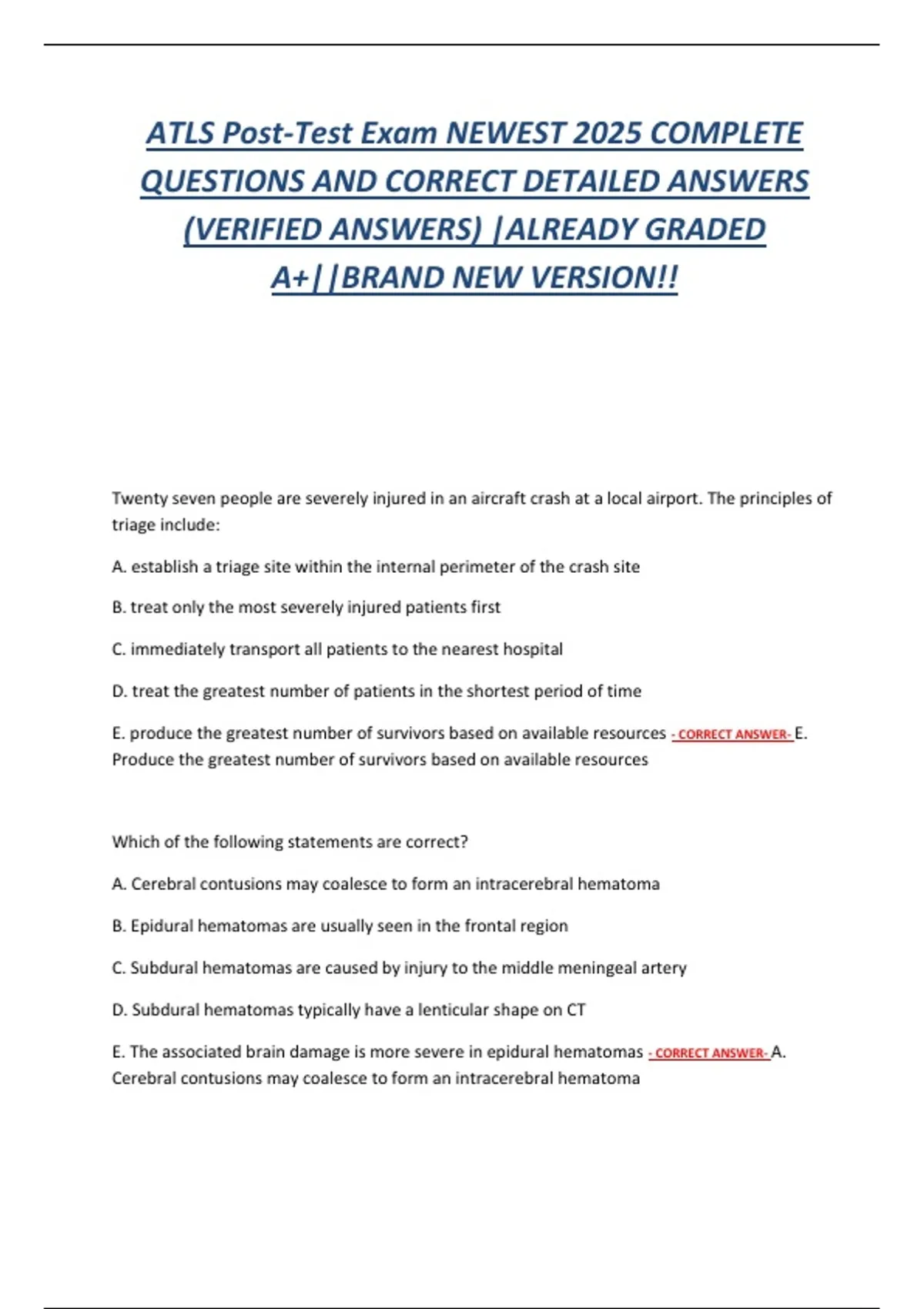 ATLS Post-Test Exam NEWEST 2025 COMPLETE QUESTIONS AND CORRECT DETAILED ANSWERS (VERIFIED ANSWERS) |ALREADY GRADED A+||BRAND NEW VERSION!!

Twenty seven people are severely injured in an aircraft crash at a local airport. The principles of triage include:

A. establish a triage site within the internal perimeter of the crash site

B. treat only the most severely injured patients first

C. immediately transport all patients to the nearest hospital

D. treat the greatest number of patients in the shortest period of time

E. produce the greatest number of survivors based on available resources - CORRECT ANSWER- E. Produce the greatest number of survivors based on available resources

Which of the following statements are correct?

A. Cerebral contusions may coalesce to form an intracerebral hematoma

B. Epidural hematomas are usually seen in the frontal region

C. Subdural hematomas are caused by injury to the middle meningeal artery

D. Subdural hematomas typically have a lenticular shape on CT

E. The associated brain damage is more severe in epidural hematomas - CORRECT ANSWER- A. Cerebral contusions may coalesce to form an intracerebral hematoma